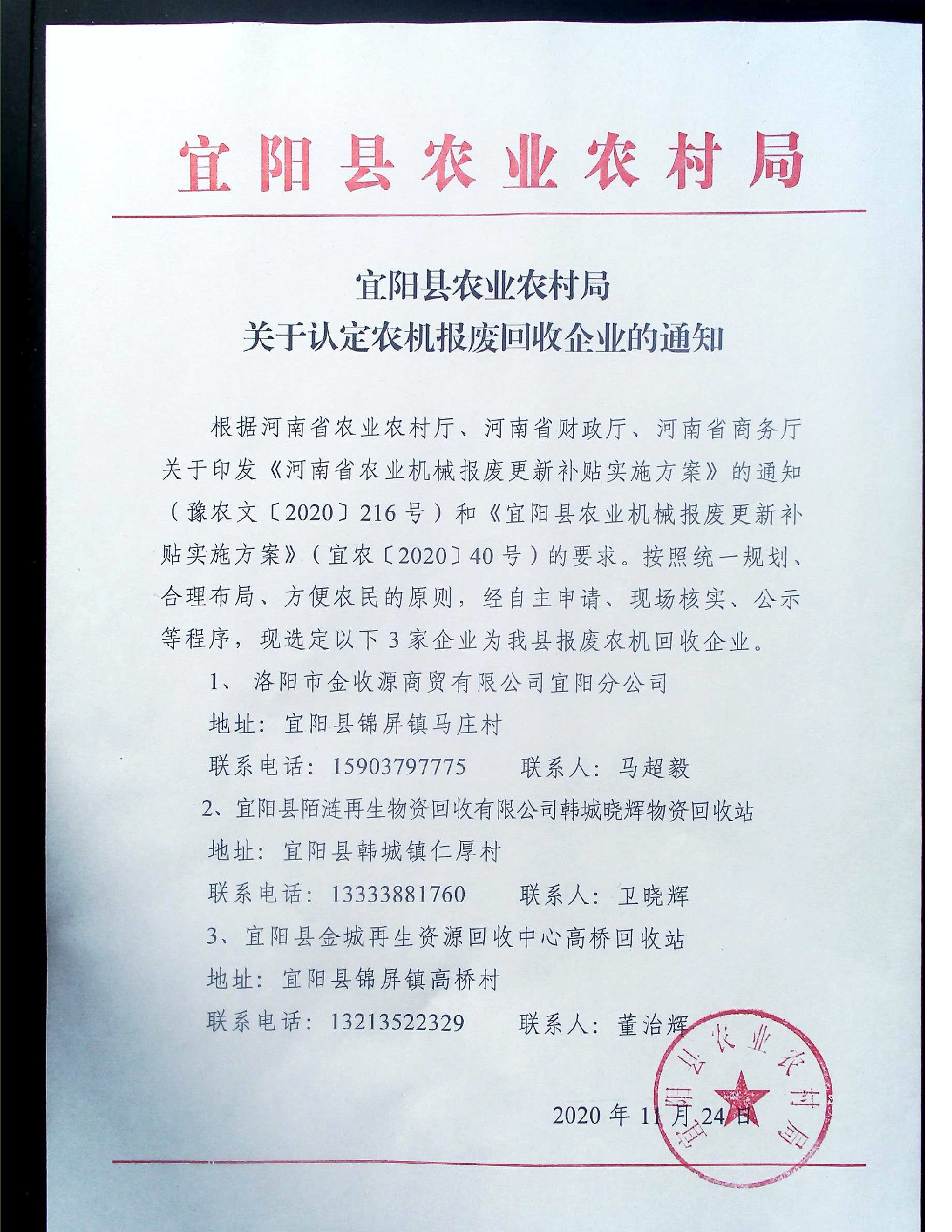 宜阳县农业农村局

宜阳县农业农村局
关于认定农机报废回收企业的通知

根据河南省农业农村厅、河南省财政厅、河南省商务厅关于印发《河南省农业机械报废更新补贴实施方案》的通知（豫农文〔2020〕216号）和《宜阳县农业机械报废更新补贴实施方案》（宜农〔2020〕40号）的要求。按照统一规划、合理布局、方便农民的原则，经自主申请、现场核实、公示等程序，现选定以下3家企业为我县报废农机回收企业。

1、洛阳市金收源商贸有限公司宜阳分公司

地址：宜阳县锦屏镇马庄村

联系电话：15903797775　　联系人：马超毅

2、宜阳县陌涟再生物资回收有限公司韩城晓辉物资回收站

地址：宜阳县韩城镇仁厚村

联系电话：13333881760　　联系人：卫晓辉

3、宜阳县金城再生资源回收中心高桥回收站

地址：宜阳县锦屏镇高桥村

联系电话：13213522329　　联系人：董治辉

宜阳县农业农村局

2020年11月24日